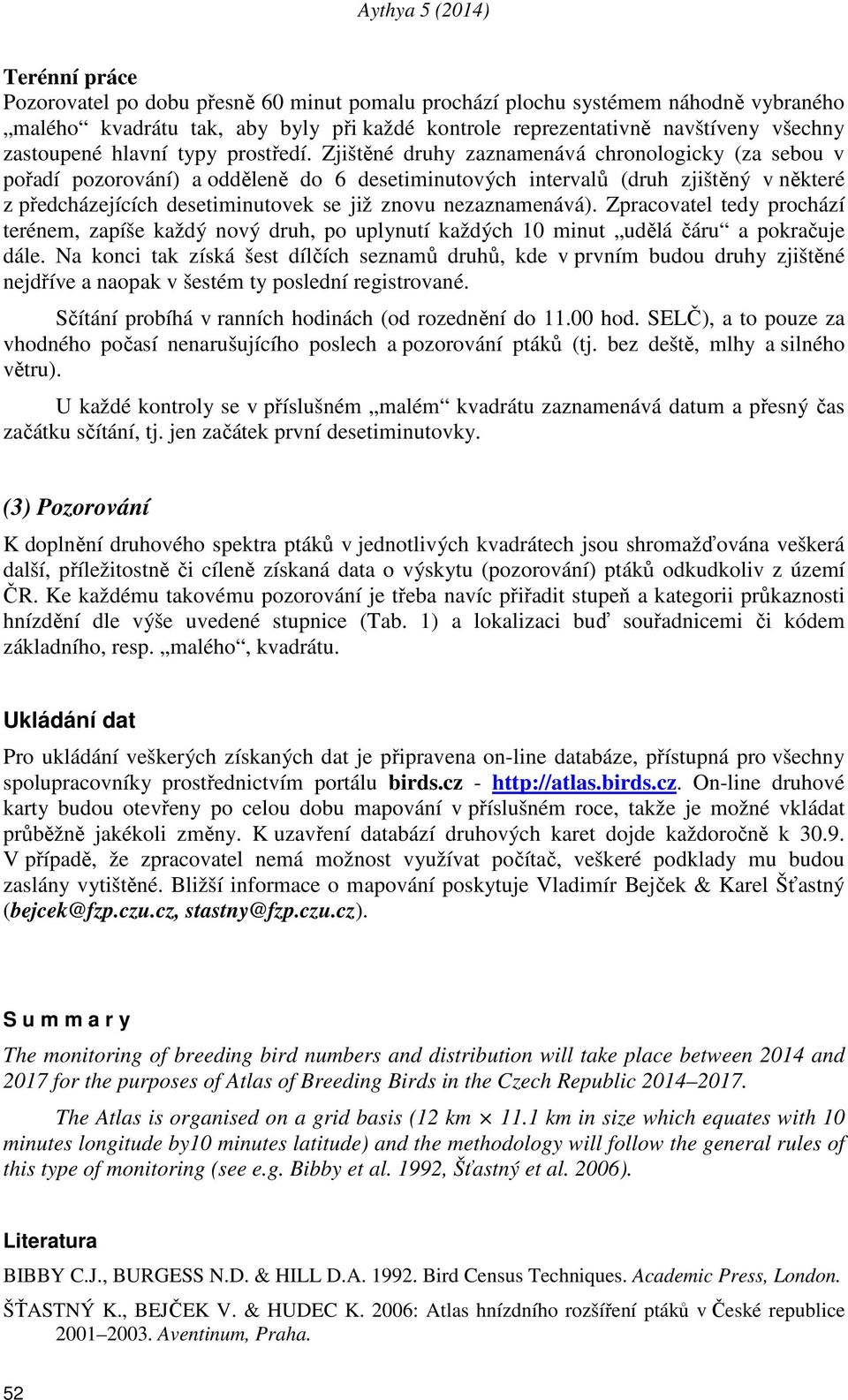 Aythya 5 (2014)

Terénní práce

Pozorovatel po dobu přesně 60 minut pomalu prochází plochu systémem náhodně vybraného „malého“ kvadrátu tak, aby byly při každé kontrole reprezentativně navštíveny všechny zastoupené hlavní typy prostředí. Zjištěné druhy zaznamenává chronologicky (za sebou v pořadí pozorování) a odděleně do 6 desetiminutových intervalů (druh zjištěný v některé z předcházejících desetiminutovek se již znovu nezaznamenává). Zpracovatel tedy prochází terénem, zapíše každý nový druh, po uplynutí každých 10 minut „udělá čáru“ a pokračuje dále. Na konci tak získá šest dílčích seznamů druhů, kde v prvním budou druhy zjištěné nejdříve a naopak v šestém ty poslední registrované.

Sčítání probíhá v ranních hodinách (od rozednění do 11.00 hod. SELČ), a to pouze za vhodného počasí nenarušujícího poslech a pozorování ptáků (tj. bez deště, mlhy a silného větru).

U každé kontroly se v příslušném „malém“ kvadrátu zaznamenává datum a přesný čas začátku sčítání, tj. jen začátek první desetiminutovky.

(3) Pozorování

K doplnění druhového spektra ptáků v jednotlivých kvadrátech jsou shromažďována veškerá další, příležitostně či cíleně získaná data o výskytu (pozorování) ptáků odkudkoliv z území ČR. Ke každému takovému pozorování je třeba navíc přiřadit stupeň a kategorii průkaznosti hnízdění dle výše uvedené stupnice (Tab. 1) a lokalizaci buď souřadnicemi či kódem základního, resp. „malého“, kvadrátu.

Ukládání dat

Pro ukládání veškerých získaných dat je připravena on-line databáze, přístupná pro všechny spolupracovníky prostřednictvím portálu birds.cz - http://atlas.birds.cz. On-line druhové karty budou otevřeny po celou dobu mapování v příslušném roce, takže je možné vkládat průběžně jakékoli změny. K uzavření databází druhových karet dojde každoročně k 30.9. V případě, že zpracovatel nemá možnost využívat počítač, veškeré podklady mu budou zaslány vytištěné. Bližší informace o mapování poskytuje Vladimír Bejček & Karel Šťastný (bejcek@fzp.czu.cz, stastny@fzp.czu.cz).

S u m m a r y

The monitoring of breeding bird numbers and distribution will take place between 2014 and 2017 for the purposes of Atlas of Breeding Birds in the Czech Republic 2014–2017.

The Atlas is organised on a grid basis (12 km $\times$ 11.1 km in size which equates with 10 minutes longitude by10 minutes latitude) and the methodology will follow the general rules of this type of monitoring (see e.g. Bibby et al. 1992, Šťastný et al. 2006).

Literatura

BIBBY C.J., BURGESS N.D. & HILL D.A. 1992. Bird Census Techniques. Academic Press, London.

ŠŤASTNÝ K., BEJČEK V. & HUDEC K. 2006: Atlas hnízdního rozšíření ptáků v České republice 2001–2003. Aventinum, Praha.

52